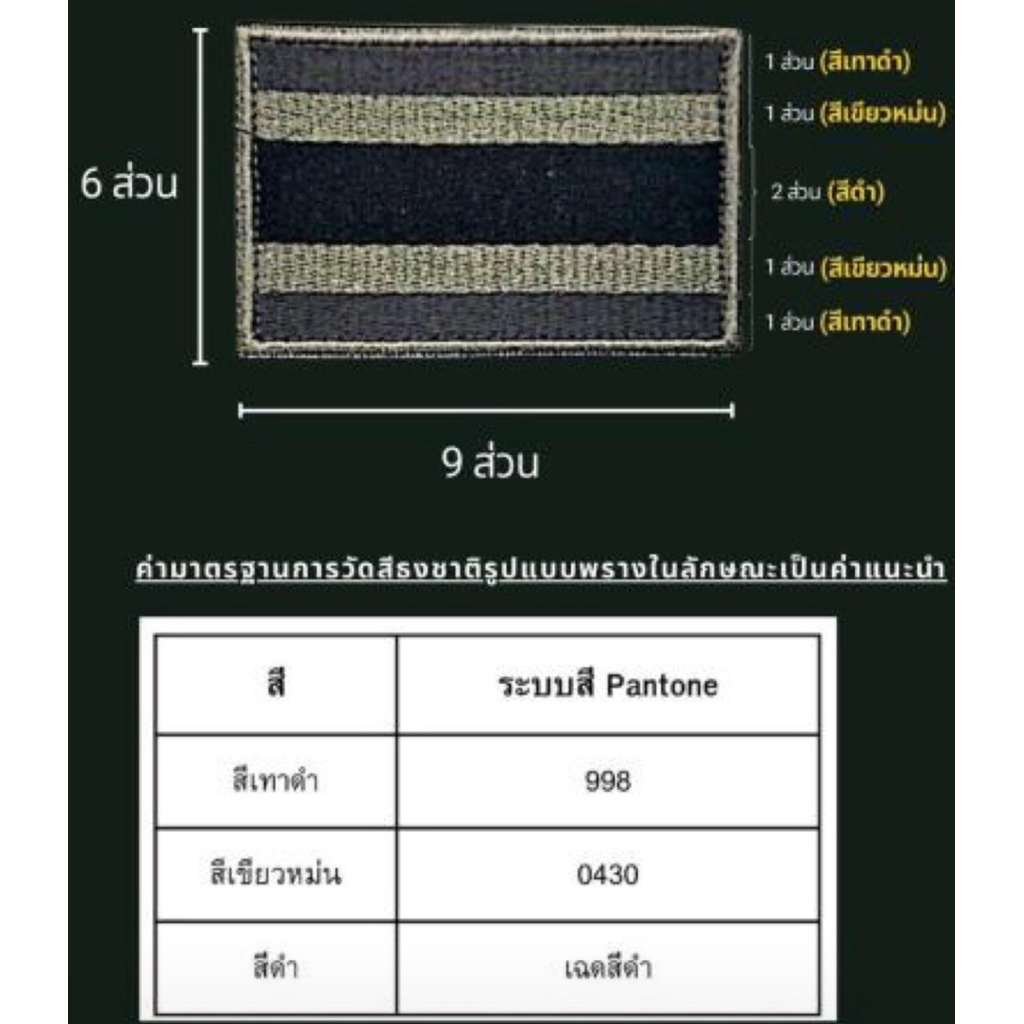 6 ส่วน

1 ส่วน (สีเทาดำ)
1 ส่วน (สีเขียวหม่น)
2 ส่วน (สีดำ)
1 ส่วน (สีเขียวหม่น)
1 ส่วน (สีเทาดำ)

9 ส่วน

ค่ามาตรฐานการวัดสีธงชาติรูปแบบพรางในลักษณะเป็นค่าแนะนำ

| สี | ระบบสี Pantone |
|---|---|
| สีเทาดำ | 998 |
| สีเขียวหม่น | 0430 |
| สีดำ | เฉดสีดำ |